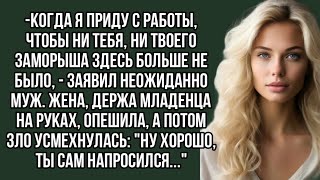 -КОГДА Я ПРИДУ С РАБОТЫ, ЧТОБЫ НИ ТЕБЯ, НИ ТВОЕГО ЗАМОРЫША ЗДЕСЬ БОЛЬШЕ НЕ БЫЛО, - ЗАЯВИЛ НЕОЖИДАННО МУЖ. ЖЕНА, ДЕРЖА МЛАДЕНЦА НА РУКАХ, ОПЕШИЛА, А ПОТОМ ЗЛО УСМЕХНУЛАСЬ: "НУ ХОРОШО, ТЫ САМ НАПРОСИЛСЯ..."